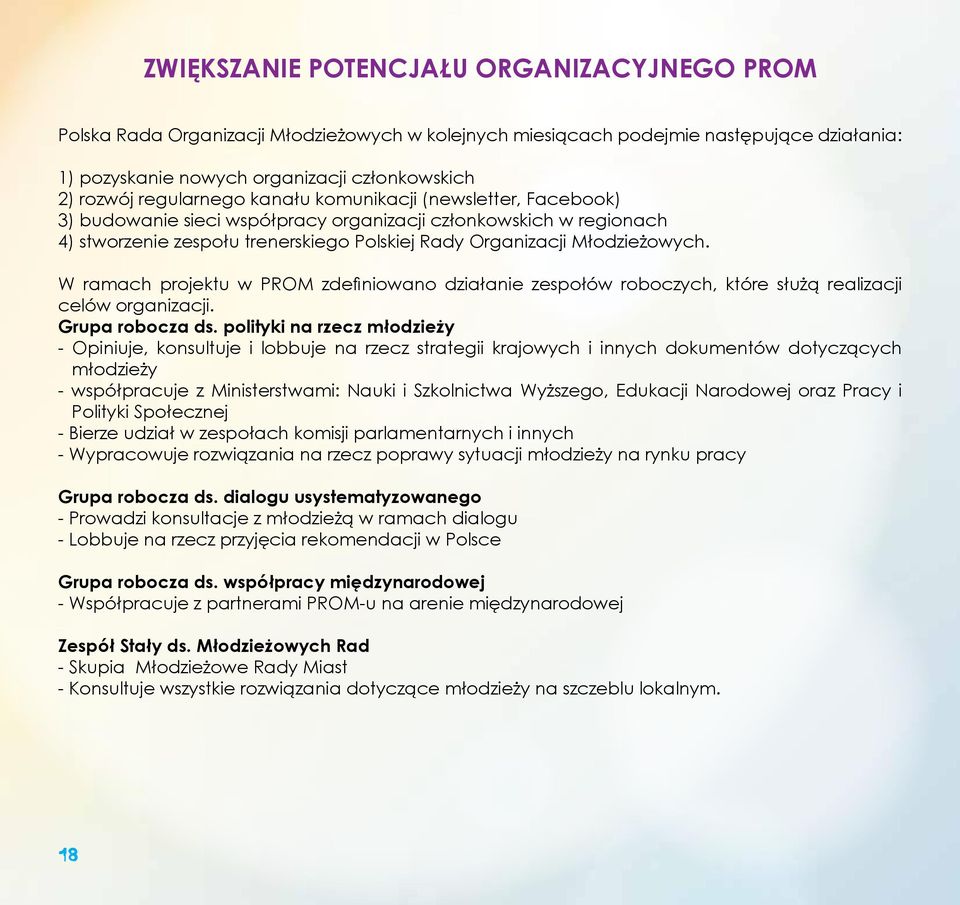 ZWIĘKSZANIE POTENCJAŁU ORGANIZACYJNEGO PROM

Polska Rada Organizacji Młodzieżowych w kolejnych miesiącach podejmie następujące działania:

1) pozyskanie nowych organizacji członkowskich
2) rozwój regularnego kanału komunikacji (newsletter, Facebook)
3) budowanie sieci współpracy organizacji członkowskich w regionach
4) stworzenie zespołu trenerskiego Polskiej Rady Organizacji Młodzieżowych.

W ramach projektu w PROM zdefiniowano działanie zespołów roboczych, które służą realizacji celów organizacji.
Grupa robocza ds. polityki na rzecz młodzieży
- Opiniuje, konsultuje i lobbuje na rzecz strategii krajowych i innych dokumentów dotyczących młodzieży
- współpracuje z Ministerstwami: Nauki i Szkolnictwa Wyższego, Edukacji Narodowej oraz Pracy i Polityki Społecznej
- Bierze udział w zespołach komisji parlamentarnych i innych
- Wypracowuje rozwiązania na rzecz poprawy sytuacji młodzieży na rynku pracy

Grupa robocza ds. dialogu usystematyzowanego
- Prowadzi konsultacje z młodzieżą w ramach dialogu
- Lobbuje na rzecz przyjęcia rekomendacji w Polsce

Grupa robocza ds. współpracy międzynarodowej
- Współpracuje z partnerami PROM-u na arenie międzynarodowej

Zespół Stały ds. Młodzieżowych Rad
- Skupia Młodzieżowe Rady Miast
- Konsultuje wszystkie rozwiązania dotyczące młodzieży na szczeblu lokalnym.

18